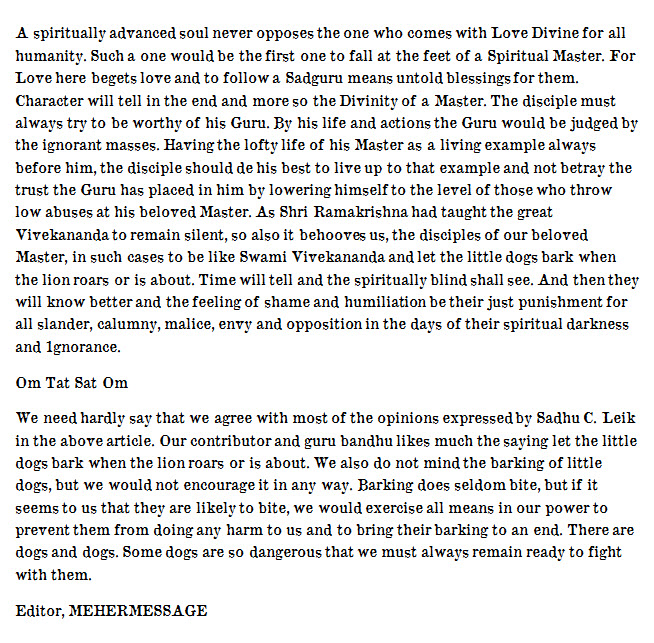 A spiritually advanced soul never opposes the one who comes with Love Divine for all humanity. Such a one would be the first one to fall at the feet of a Spiritual Master. For Love here begets love and to follow a Sadguru means untold blessings for them. Character will tell in the end and more so the Divinity of a Master. The disciple must always try to be worthy of his Guru. By his life and actions the Guru would be judged by the ignorant masses. Having the lofty life of his Master as a living example always before him, the disciple should de his best to live up to that example and not betray the trust the Guru has placed in him by lowering himself to the level of those who throw low abuses at his beloved Master. As Shri Ramakrishna had taught the great Vivekananda to remain silent, so also it behooves us, the disciples of our beloved Master, in such cases to be like Swami Vivekananda and let the little dogs bark when the lion roars or is about. Time will tell and the spiritually blind shall see. And then they will know better and the feeling of shame and humiliation be their just punishment for all slander, calumny, malice, envy and opposition in the days of their spiritual darkness and 1gnorance.

Om Tat Sat Om

We need hardly say that we agree with most of the opinions expressed by Sadhu C. Leik in the above article. Our contributor and guru bandhu likes much the saying let the little dogs bark when the lion roars or is about. We also do not mind the barking of little dogs, but we would not encourage it in any way. Barking does seldom bite, but if it seems to us that they are likely to bite, we would exercise all means in our power to prevent them from doing any harm to us and to bring their barking to an end. There are dogs and dogs. Some dogs are so dangerous that we must always remain ready to fight with them.

Editor, MEHERMESSAGE